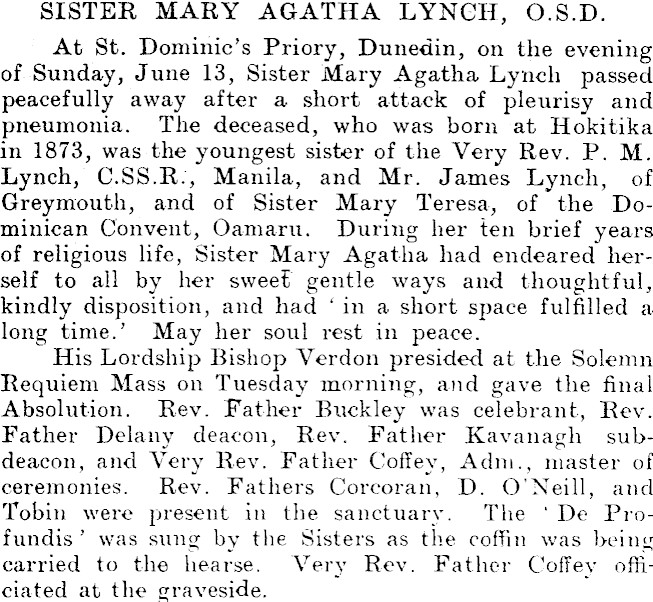 SISTER MARY AGATHA LYNCH, O.S.D.

At St. Dominic's Priory, Dunedin, on the evening of Sunday, June 13, Sister Mary Agatha Lynch passed peacefully away after a short attack of pleurisy and pneumonia. The deceased, who was born at Hokitika in 1873, was the youngest sister of the Very Rev. P. M. Lynch, C.SS.R., Manila, and Mr. James Lynch, of Greymouth, and of Sister Mary Teresa, of the Dominican Convent, Oamaru. During her ten brief years of religious life, Sister Mary Agatha had endeared herself to all by her sweet gentle ways and thoughtful, kindly disposition, and had 'in a short space fulfilled a long time.' May her soul rest in peace.

His Lordship Bishop Verdon presided at the Solemn Requiem Mass on Tuesday morning, and gave the final Absolution. Rev. Father Buckley was celebrant, Rev. Father Delany deacon, Rev. Father Kavanagh subdeacon, and Very Rev. Father Coffey, Adm., master of ceremonies. Rev. Fathers Corcoran, D. O'Neill, and Tobin were present in the sanctuary. The 'De Profundis' was sung by the Sisters as the coffin was being carried to the hearse. Very Rev. Father Coffey officiated at the graveside.